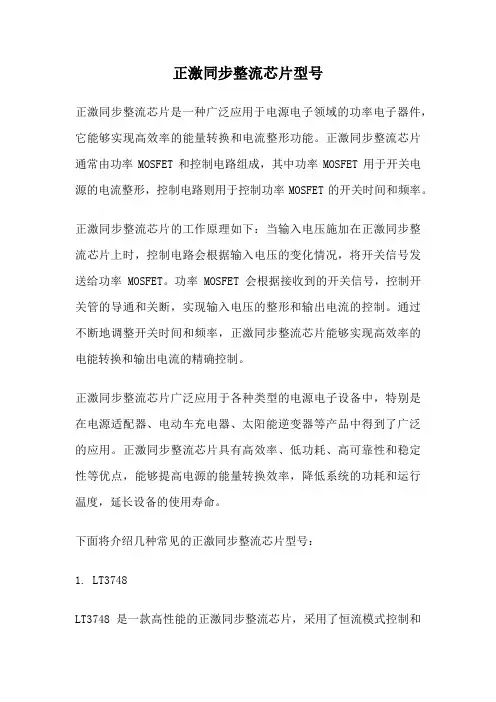 正激同步整流芯片型号

正激同步整流芯片是一种广泛应用于电源电子领域的功率电子器件，它能够实现高效率的能量转换和电流整形功能。正激同步整流芯片通常由功率 MOSFET 和控制电路组成，其中功率 MOSFET 用于开关电源的电流整形，控制电路则用于控制功率 MOSFET 的开关时间和频率。

正激同步整流芯片的工作原理如下：当输入电压施加在正激同步整流芯片上时，控制电路会根据输入电压的变化情况，将开关信号发送给功率 MOSFET。功率 MOSFET 会根据接收到的开关信号，控制开关管的导通和关断，实现输入电压的整形和输出电流的控制。通过不断地调整开关时间和频率，正激同步整流芯片能够实现高效率的电能转换和输出电流的精确控制。

正激同步整流芯片广泛应用于各种类型的电源电子设备中，特别是在电源适配器、电动车充电器、太阳能逆变器等产品中得到了广泛的应用。正激同步整流芯片具有高效率、低功耗、高可靠性和稳定性等优点，能够提高电源的能量转换效率，降低系统的功耗和运行温度，延长设备的使用寿命。

下面将介绍几种常见的正激同步整流芯片型号：

1. LT3748

LT3748 是一款高性能的正激同步整流芯片，采用了恒流模式控制和